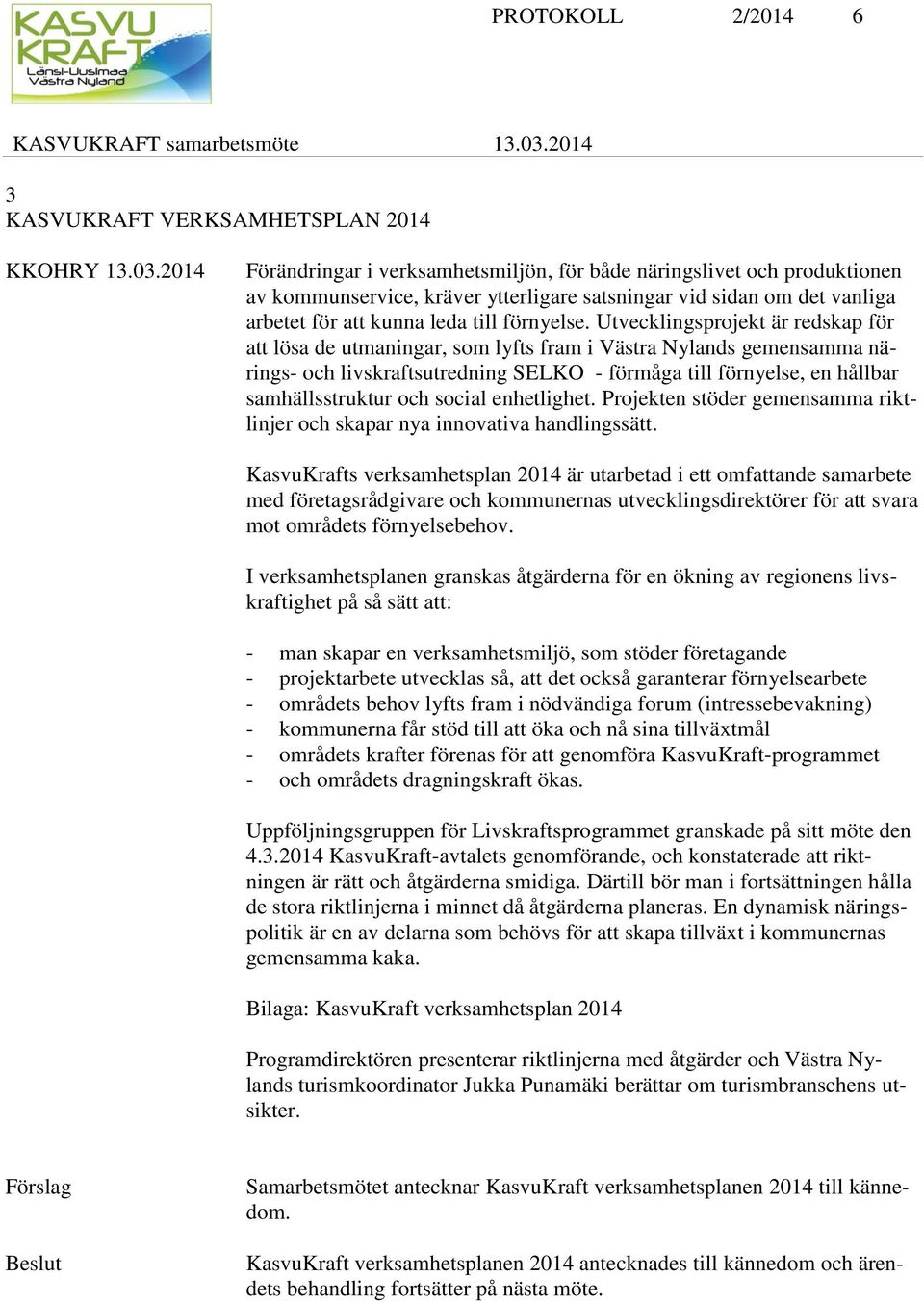 KASVU KRAFT Länsi-Uusimaa Västra Nyland

PROTOKOLL 2/2014 6

KASVUKRAFT samarbetsmöte 13.03.2014

3
KASVUKRAFT VERKSAMHETSPLAN 2014

KKOHRY 13.03.2014

Förändringar i verksamhetsmiljön, för både näringslivet och produktionen av kommunservice, kräver ytterligare satsningar vid sidan om det vanliga arbetet för att kunna leda till förnyelse. Utvecklingsprojekt är redskap för att lösa de utmaningar, som lyfts fram i Västra Nylands gemensamma närings- och livskraftsutredning SELKO - förmåga till förnyelse, en hållbar samhällsstruktur och social enhetlighet. Projekten stöder gemensamma riktlinjer och skapar nya innovativa handlingssätt.

KasvuKrafts verksamhetsplan 2014 är utarbetad i ett omfattande samarbete med företagsrådgivare och kommunernas utvecklingsdirektörer för att svara mot områdets förnyelsebehov.

I verksamhetsplanen granskas åtgärderna för en ökning av regionens livskraftighet på så sätt att:

- man skapar en verksamhetsmiljö, som stöder företagande
- projektarbete utvecklas så, att det också garanterar förnyelsearbete
- områdets behov lyfts fram i nödvändiga forum (intressebevakning)
- kommunerna får stöd till att öka och nå sina tillväxtmål
- områdets krafter förenas för att genomföra KasvuKraft-programmet
- och områdets dragningskraft ökas.

Uppföljningsgruppen för Livskraftsprogrammet granskade på sitt möte den 4.3.2014 KasvuKraft-avtalets genomförande, och konstaterade att riktningen är rätt och åtgärderna smidiga. Därtill bör man i fortsättningen hålla de stora riktlinjerna i minnet då åtgärderna planeras. En dynamisk näringspolitik är en av delarna som behövs för att skapa tillväxt i kommunernas gemensamma kaka.

Bilaga: KasvuKraft verksamhetsplan 2014

Programdirektören presenterar riktlinjerna med åtgärder och Västra Nylands turismkoordinator Jukka Punamäki berättar om turismbranschens utsikter.

Förslag

Samarbetsmötet antecknar KasvuKraft verksamhetsplanen 2014 till kännedom.

Beslut

KasvuKraft verksamhetsplanen 2014 antecknades till kännedom och ärendets behandling fortsätter på nästa möte.